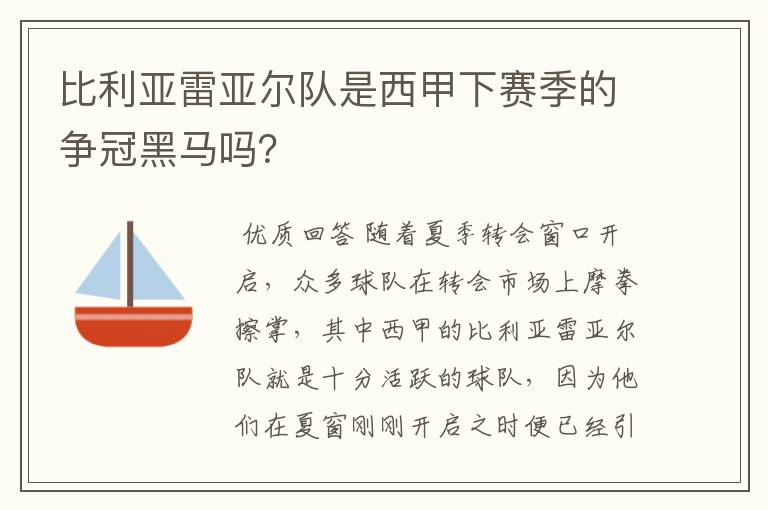 比利亚雷亚尔队是西甲下赛季的争冠黑马吗?

优质回答 随着夏季转会窗口开启，众多球队在转会市场上摩拳擦掌，其中西甲的比利亚雷亚尔队就是十分活跃的球队，因为他们在夏窗刚刚开启之时便已经引